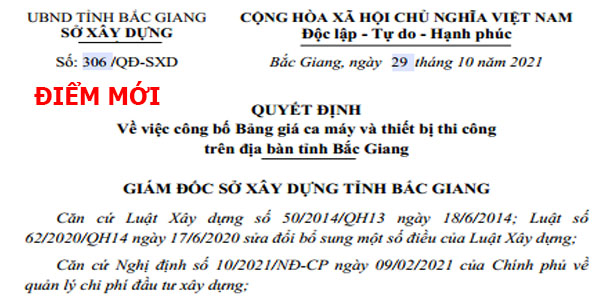 UBND TỈNH BẮC GIANG
SỞ XÂY DỰNG

Số: 306 /QĐ-SXD

CỘNG HÒA XÃ HỘI CHỦ NGHĨA VIỆT NAM
Độc lập - Tự do - Hạnh phúc

Bắc Giang, ngày 29 tháng 10 năm 2021

ĐIỂM MỚI

QUYẾT ĐỊNH
Về việc công bố Bảng giá ca máy và thiết bị thi công trên địa bàn tỉnh Bắc Giang

GIÁM ĐỐC SỞ XÂY DỰNG TỈNH BẮC GIANG

Căn cứ Luật Xây dựng số 50/2014/QH13 ngày 18/6/2014; Luật số 62/2020/QH14 ngày 17/6/2020 sửa đổi bổ sung một số điều của Luật Xây dựng;

Căn cứ Nghị định số 10/2021/NĐ-CP ngày 09/02/2021 của Chính phủ về quản lý chi phí đầu tư xây dựng;